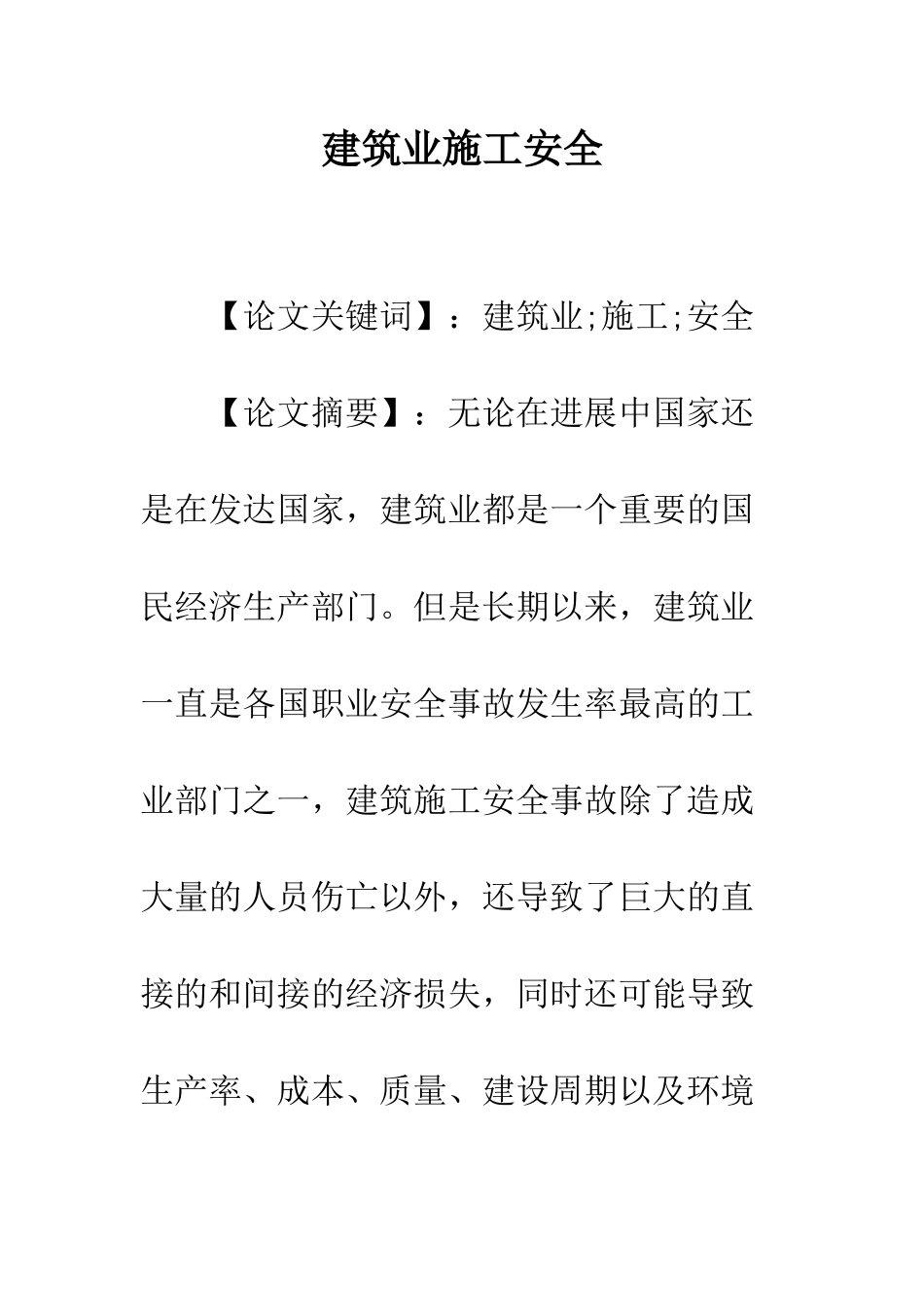 建筑业施工安全

【论文关键词】：建筑业;施工;安全

【论文摘要】：无论在进展中国家还是在发达国家，建筑业都是一个重要的国民经济生产部门。但是长期以来，建筑业一直是各国职业安全事故发生率最高的工业部门之一，建筑施工安全事故除了造成大量的人员伤亡以外，还导致了巨大的直接的和间接的经济损失，同时还可能导致生产率、成本、质量、建设周期以及环境